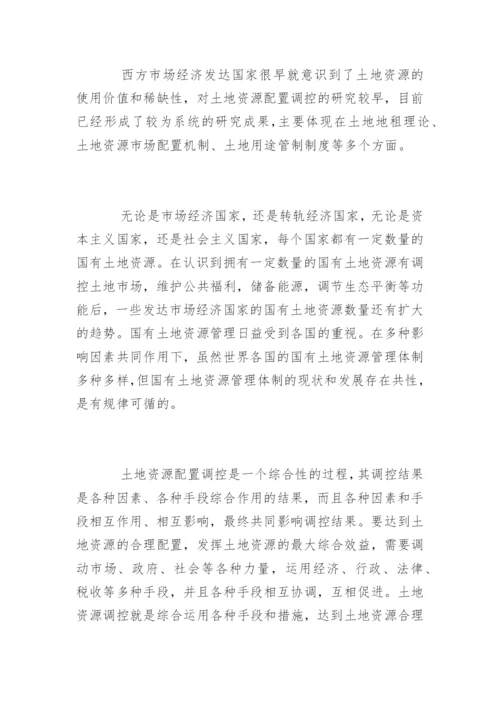 西方市场经济发达国家很早就意识到了土地资源的使用价值和稀缺性，对土地资源配置调控的研究较早，目前已经形成了较为系统的研究成果,主要体现在土地地租理论、土地资源市场配置机制、土地用途管制制度等多个方面。

无论是市场经济国家，还是转轨经济国家，无论是资本主义国家，还是社会主义国家，每个国家都有一定数量的国有土地资源。在认识到拥有一定数量的国有土地资源有调控土地市场，维护公共福利，储备能源，调节生态平衡等功能后，一些发达市场经济国家的国有土地资源数量还有扩大的趋势。国有土地资源管理日益受到各国的重视。在多种影响因素共同作用下，虽然世界各国的国有土地资源管理体制多种多样,但国有土地资源管理体制的现状和发展存在共性，是有规律可循的。

土地资源配置调控是一个综合性的过程,其调控结果是各种因素、各种手段综合作用的结果，而且各种因素和手段相互作用、相互影响，最终共同影响调控结果。要达到土地资源的合理配置，发挥土地资源的最大综合效益，需要调动市场、政府、社会等各种力量，运用经济、行政、法律、税收等多种手段，并且各种手段相互协调，互相促进。土地资源调控就是综合运用各种手段和措施，达到土地资源合理